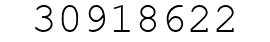 30918622